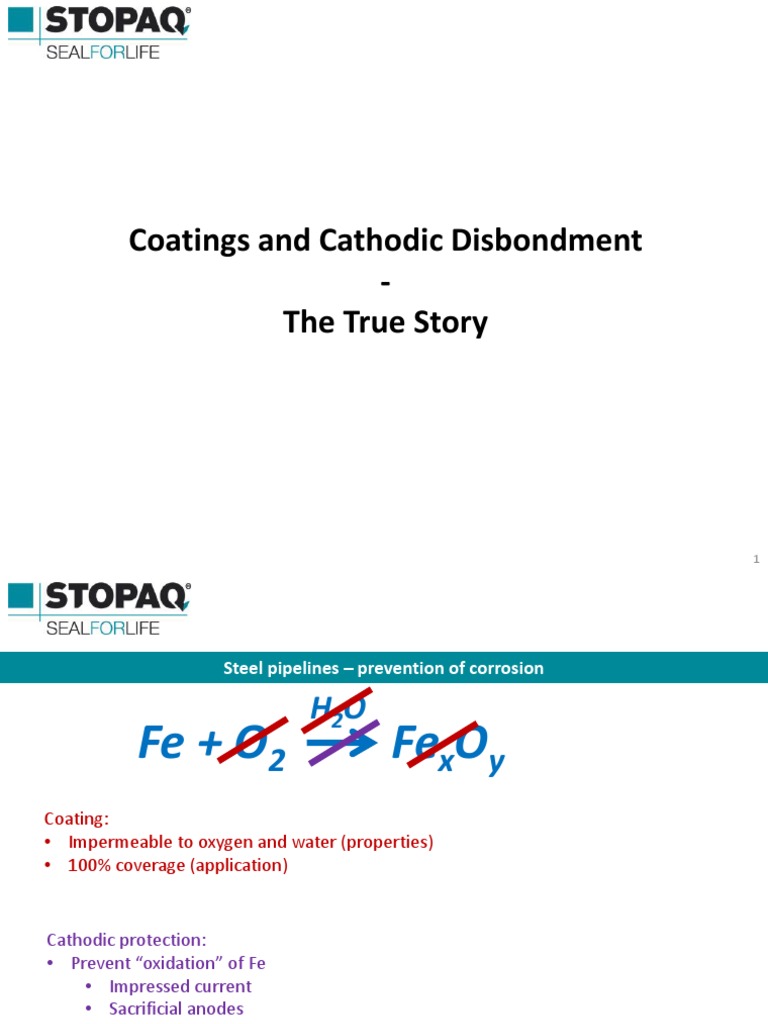 STOPAQ®
SEALFORLIFE

Coatings and Cathodic Disbondment
-
The True Story

1

STOPAQ®
SEALFORLIFE

Steel pipelines – prevention of corrosion

$Fe + O_2 \xrightarrow{H_2O} Fe_xO_y$

Coating:
• Impermeable to oxygen and water (properties)
• 100% coverage (application)

Cathodic protection:
• Prevent "oxidation" of Fe
• Impressed current
• Sacrificial anodes